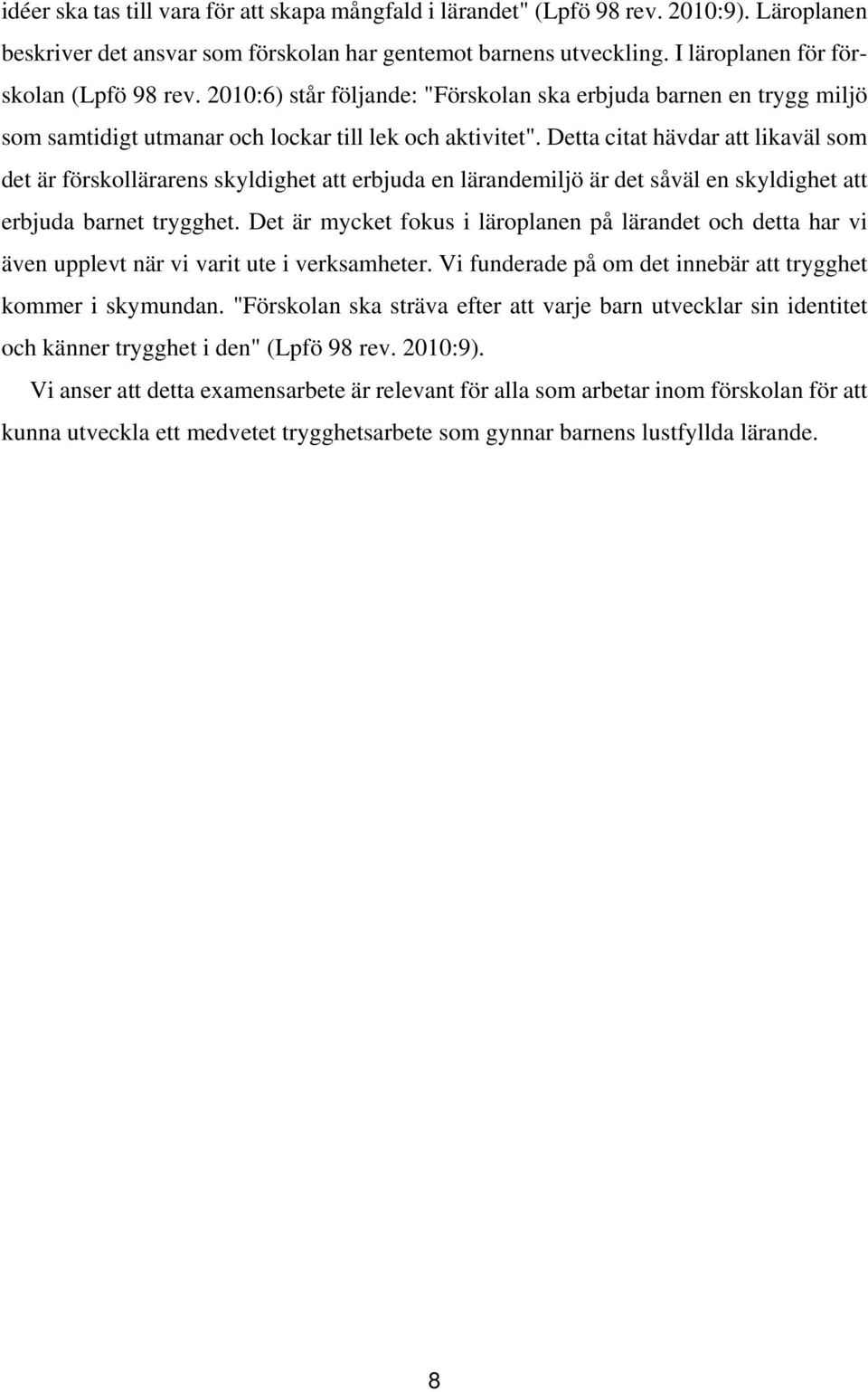 idéer ska tas till vara för att skapa mångfald i lärandet" (Lpfö 98 rev. 2010:9). Läroplanen beskriver det ansvar som förskolan har gentemot barnens utveckling. I läroplanen för förskolan (Lpfö 98 rev. 2010:6) står följande: "Förskolan ska erbjuda barnen en trygg miljö som samtidigt utmanar och lockar till lek och aktivitet". Detta citat hävdar att likaväl som det är förskollärarens skyldighet att erbjuda en lärandemiljö är det såväl en skyldighet att erbjuda barnet trygghet. Det är mycket fokus i läroplanen på lärandet och detta har vi även upplevt när vi varit ute i verksamheter. Vi funderade på om det innebär att trygghet kommer i skymundan. "Förskolan ska sträva efter att varje barn utvecklar sin identitet och känner trygghet i den" (Lpfö 98 rev. 2010:9).

Vi anser att detta examensarbete är relevant för alla som arbetar inom förskolan för att kunna utveckla ett medvetet trygghetsarbete som gynnar barnens lustfyllda lärande.

8